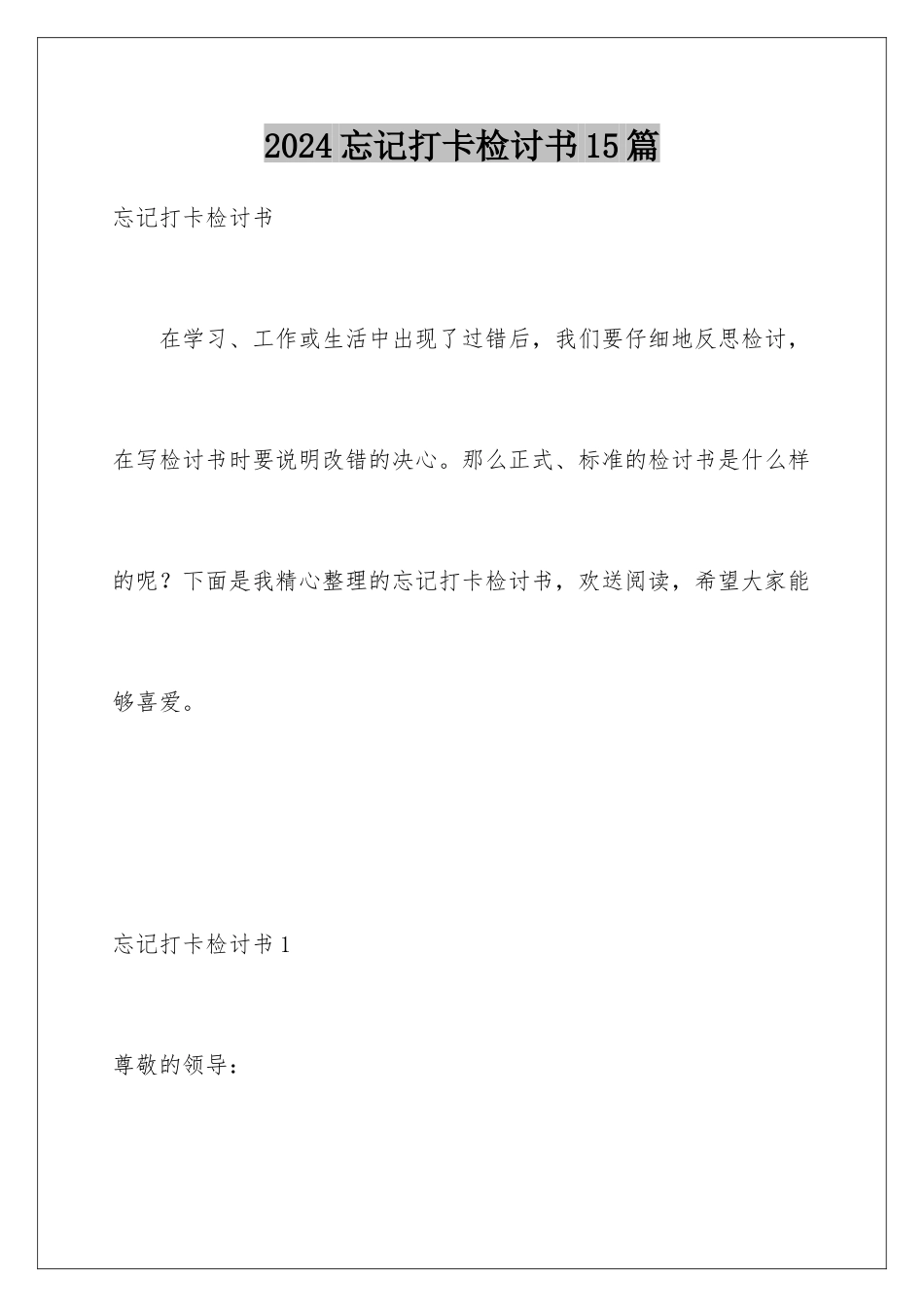 2024忘记打卡检讨书15篇

忘记打卡检讨书

在学习、工作或生活中出现了过错后，我们要仔细地反思检讨，在写检讨书时要说明改错的决心。那么正式、标准的检讨书是什么样的呢？下面是我精心整理的忘记打卡检讨书，欢送阅读，希望大家能够喜爱。

忘记打卡检讨书1

尊敬的领导：